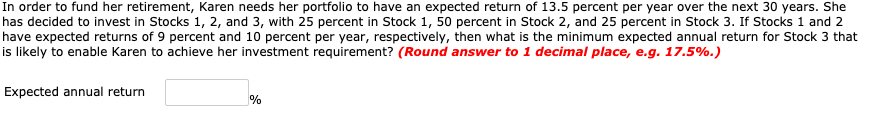 In order to fund her retirement, Karen needs her portfolio to have an expected return of 13.5 percent per year over the next 30 years. She has decided to invest in Stocks 1, 2, and 3, with 25 percent in Stock 1, 50 percent in Stock 2, and 25 percent in Stock 3. If Stocks 1 and 2 have expected returns of 9 percent and 10 percent per year, respectively, then what is the minimum expected annual return for Stock 3 that is likely to enable Karen to achieve her investment requirement? (Round answer to 1 decimal place, e.g. 17.5%.)

Expected annual return %